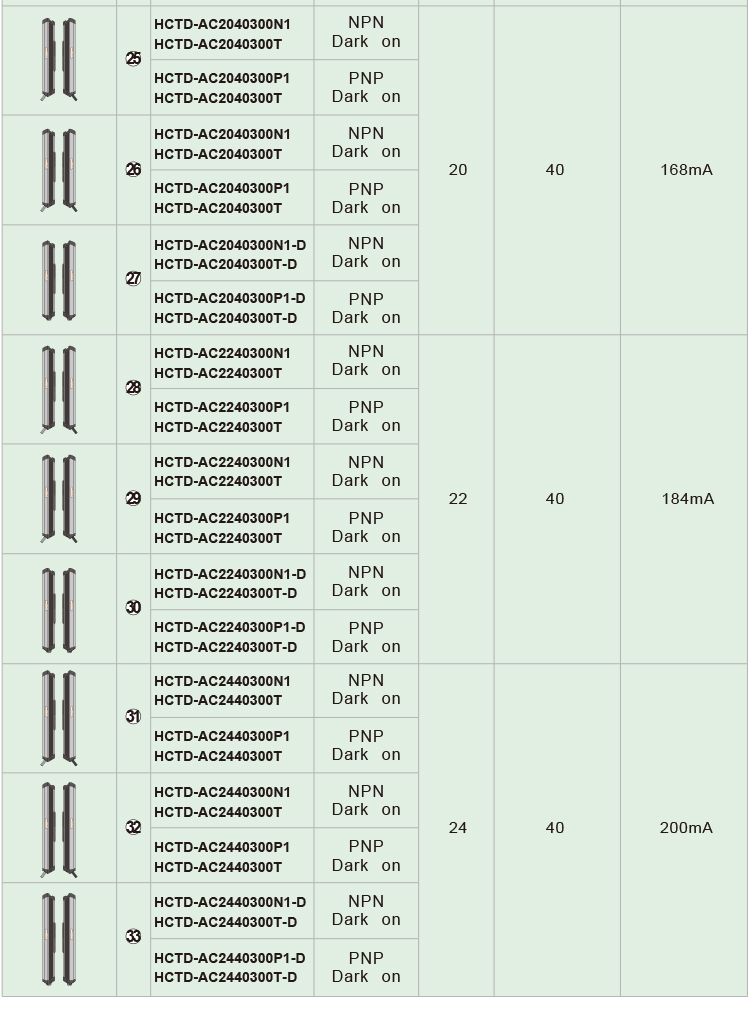 | | | | | | | |
|---|---|---|---|---|---|---|
| | 25 | HCTD-AC2040300N1 HCTD-AC2040300T | NPN Dark on | 20 | 40 | 168mA |
| | | HCTD-AC2040300P1 HCTD-AC2040300T | PNP Dark on | | | |
| | 26 | HCTD-AC2040300N1 HCTD-AC2040300T | NPN Dark on | | | |
| | | HCTD-AC2040300P1 HCTD-AC2040300T | PNP Dark on | | | |
| | 27 | HCTD-AC2040300N1-D HCTD-AC2040300T-D | NPN Dark on | | | |
| | | HCTD-AC2040300P1-D HCTD-AC2040300T-D | PNP Dark on | | | |
| | 28 | HCTD-AC2240300N1 HCTD-AC2240300T | NPN Dark on | 22 | 40 | 184mA |
| | | HCTD-AC2240300P1 HCTD-AC2240300T | PNP Dark on | | | |
| | 29 | HCTD-AC2240300N1 HCTD-AC2240300T | NPN Dark on | | | |
| | | HCTD-AC2240300P1 HCTD-AC2240300T | PNP Dark on | | | |
| | 30 | HCTD-AC2240300N1-D HCTD-AC2240300T-D | NPN Dark on | | | |
| | | HCTD-AC2240300P1-D HCTD-AC2240300T-D | PNP Dark on | | | |
| | 31 | HCTD-AC2440300N1 HCTD-AC2440300T | NPN Dark on | 24 | 40 | 200mA |
| | | HCTD-AC2440300P1 HCTD-AC2440300T | PNP Dark on | | | |
| | 32 | HCTD-AC2440300N1 HCTD-AC2440300T | NPN Dark on | | | |
| | | HCTD-AC2440300P1 HCTD-AC2440300T | PNP Dark on | | | |
| | 33 | HCTD-AC2440300N1-D HCTD-AC2440300T-D | NPN Dark on | | | |
| | | HCTD-AC2440300P1-D HCTD-AC2440300T-D | PNP Dark on | | | |